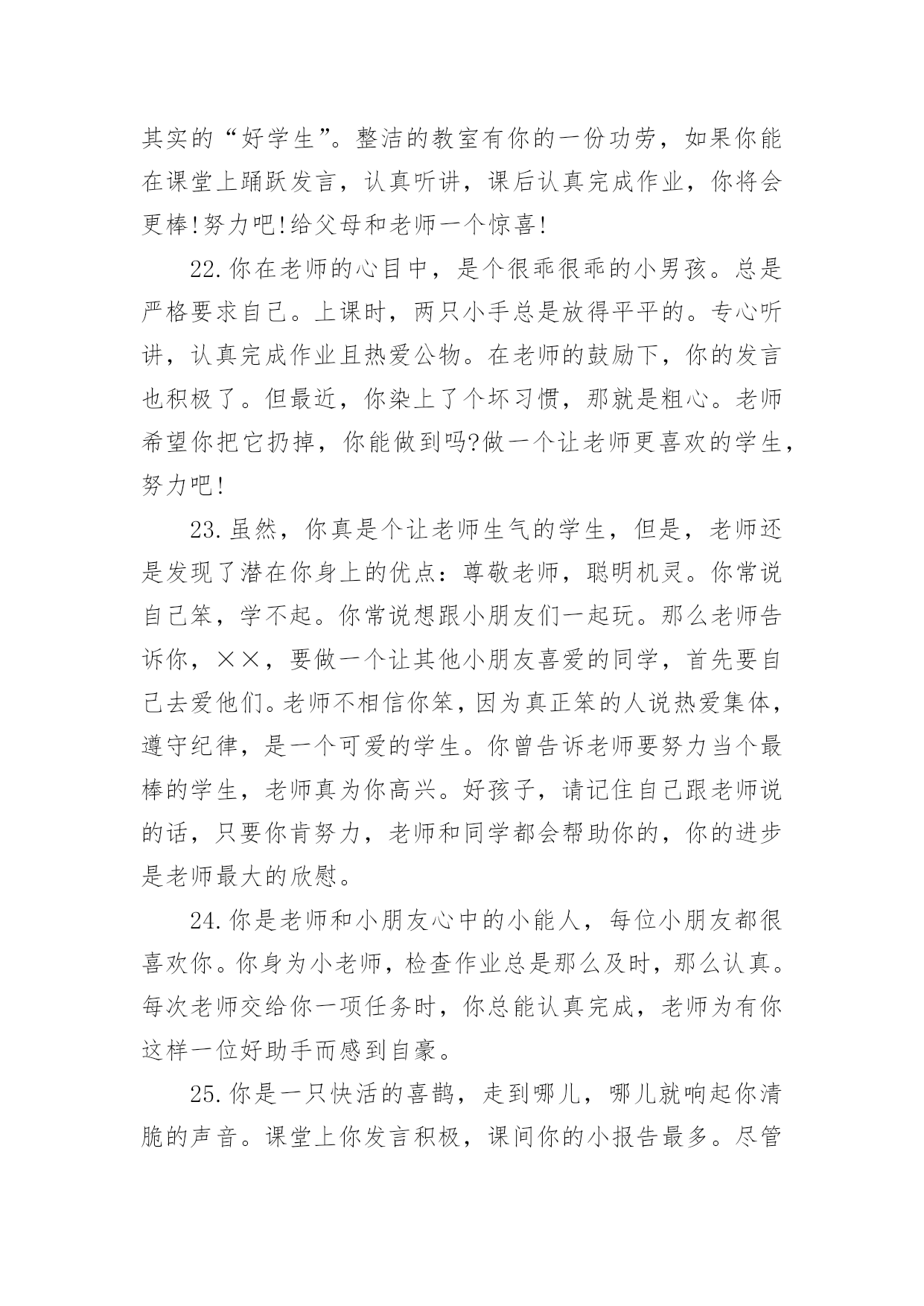 其实的“好学生”。整洁的教室有你的一份功劳，如果你能在课堂上踊跃发言，认真听讲，课后认真完成作业，你将会更棒!努力吧!给父母和老师一个惊喜!

22.你在老师的心目中，是个很乖很乖的小男孩。总是严格要求自己。上课时，两只小手总是放得平平的。专心听讲，认真完成作业且热爱公物。在老师的鼓励下，你的发言也积极了。但最近，你染上了个坏习惯，那就是粗心。老师希望你把它扔掉，你能做到吗?做一个让老师更喜欢的学生，努力吧!

23.虽然，你真是个让老师生气的学生，但是，老师还是发现了潜在你身上的优点：尊敬老师，聪明机灵。你常说自己笨，学不起。你常说想跟小朋友们一起玩。那么老师告诉你，××，要做一个让其他小朋友喜爱的同学，首先要自己去爱他们。老师不相信你笨，因为真正笨的人说热爱集体，遵守纪律，是一个可爱的学生。你曾告诉老师要努力当个最棒的学生，老师真为你高兴。好孩子，请记住自己跟老师说的话，只要你肯努力，老师和同学都会帮助你的，你的进步是老师最大的欣慰。

24.你是老师和小朋友心中的小能人，每位小朋友都很喜欢你。你身为小老师，检查作业总是那么及时，那么认真。每次老师交给你一项任务时，你总能认真完成，老师为有你这样一位好助手而感到自豪。

25.你是一只快活的喜鹊，走到哪儿，哪儿就响起你清脆的声音。课堂上你发言积极，课间你的小报告最多。尽管